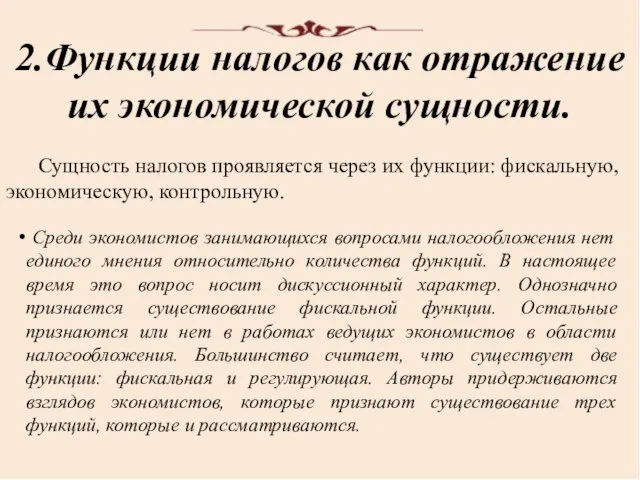 2.Функции налогов как отражение их экономической сущности.

Сущность налогов проявляется через их функции: фискальную, экономическую, контрольную.

• Среди экономистов занимающихся вопросами налогообложения нет единого мнения относительно количества функций. В настоящее время это вопрос носит дискуссионный характер. Однозначно признается существование фискальной функции. Остальные признаются или нет в работах ведущих экономистов в области налогообложения. Большинство считает, что существует две функции: фискальная и регулирующая. Авторы придерживаются взглядов экономистов, которые признают существование трех функций, которые и рассматриваются.